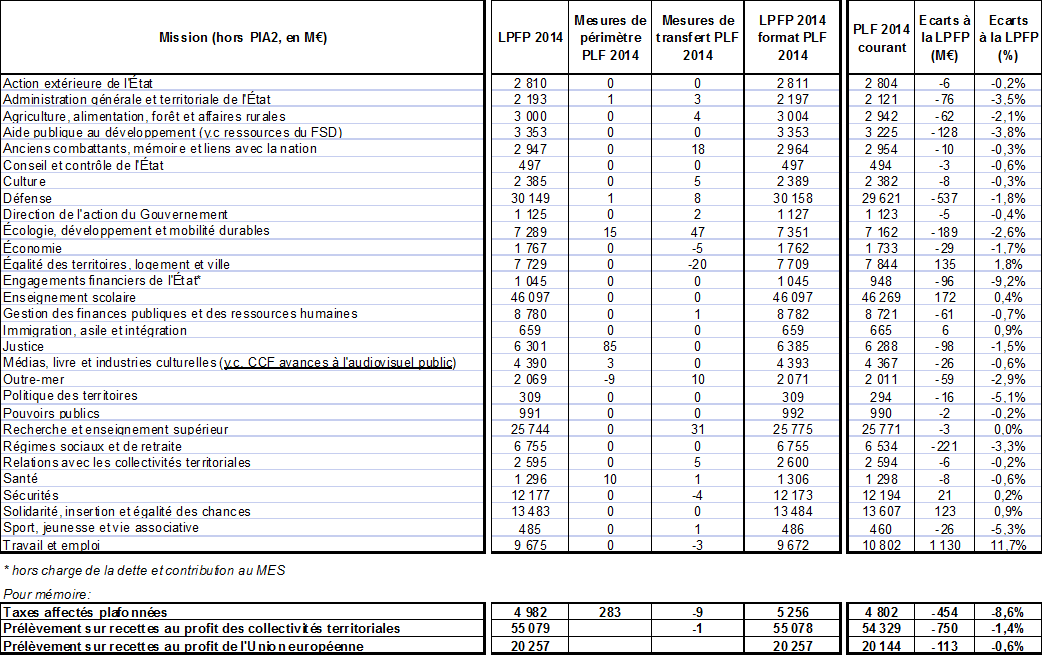 | Mission (hors PIA2, en M€) | LPFP 2014 | Mesures de périmètre PLF 2014 | Mesures de transfert PLF 2014 | LPFP 2014 format PLF 2014 | PLF 2014 courant | Ecarts à la LPFP (M€) | Ecarts à la LPFP (%) |
|---|---|---|---|---|---|---|---|
| Action extérieure de l'État | 2 810 | 0 | 0 | 2 811 | 2 804 | -6 | -0,2% |
| Administration générale et territoriale de l'État | 2 193 | 1 | 3 | 2 197 | 2 121 | -76 | -3,5% |
| Agriculture, alimentation, forêt et affaires rurales | 3 000 | 0 | 4 | 3 004 | 2 942 | -62 | -2,1% |
| Aide publique au développement (y.c ressources du FSD) | 3 353 | 0 | 0 | 3 353 | 3 225 | -128 | -3,8% |
| Anciens combattants, mémoire et liens avec la nation | 2 947 | 0 | 18 | 2 964 | 2 954 | -10 | -0,3% |
| Conseil et contrôle de l'État | 497 | 0 | 0 | 497 | 494 | -3 | -0,6% |
| Culture | 2 385 | 0 | 5 | 2 389 | 2 382 | -8 | -0,3% |
| Défense | 30 149 | 1 | 8 | 30 158 | 29 621 | -537 | -1,8% |
| Direction de l'action du Gouvernement | 1 125 | 0 | 2 | 1 127 | 1 123 | -5 | -0,4% |
| Écologie, développement et mobilité durables | 7 289 | 15 | 47 | 7 351 | 7 162 | -189 | -2,6% |
| Économie | 1 767 | 0 | -5 | 1 762 | 1 733 | -29 | -1,7% |
| Égalité des territoires, logement et ville | 7 729 | 0 | -20 | 7 709 | 7 844 | 135 | 1,8% |
| Engagements financiers de l'État* | 1 045 | 0 | 0 | 1 045 | 948 | -96 | -9,2% |
| Enseignement scolaire | 46 097 | 0 | 0 | 46 097 | 46 269 | 172 | 0,4% |
| Gestion des finances publiques et des ressources humaines | 8 780 | 0 | 1 | 8 782 | 8 721 | -61 | -0,7% |
| Immigration, asile et intégration | 659 | 0 | 0 | 659 | 665 | 6 | 0,9% |
| Justice | 6 301 | 85 | 0 | 6 385 | 6 288 | -98 | -1,5% |
| Médias, livre et industries culturelles (y.c. CCF avances à l'audiovisuel public) | 4 390 | 3 | 0 | 4 393 | 4 367 | -26 | -0,6% |
| Outre-mer | 2 069 | -9 | 10 | 2 071 | 2 011 | -59 | -2,9% |
| Politique des territoires | 309 | 0 | 0 | 309 | 294 | -16 | -5,1% |
| Pouvoirs publics | 991 | 0 | 0 | 992 | 990 | -2 | -0,2% |
| Recherche et enseignement supérieur | 25 744 | 0 | 31 | 25 775 | 25 771 | -3 | 0,0% |
| Régimes sociaux et de retraite | 6 755 | 0 | 0 | 6 755 | 6 534 | -221 | -3,3% |
| Relations avec les collectivités territoriales | 2 595 | 0 | 5 | 2 600 | 2 594 | -6 | -0,2% |
| Santé | 1 296 | 10 | 1 | 1 306 | 1 298 | -8 | -0,6% |
| Sécurités | 12 177 | 0 | -4 | 12 173 | 12 194 | 21 | 0,2% |
| Solidarité, insertion et égalité des chances | 13 483 | 0 | 0 | 13 484 | 13 607 | 123 | 0,9% |
| Sport, jeunesse et vie associative | 485 | 0 | 1 | 486 | 460 | -26 | -5,3% |
| Travail et emploi | 9 675 | 0 | -3 | 9 672 | 10 802 | 1 130 | 11,7% |

* hors charge de la dette et contribution au MES

Pour mémoire:

| | | | | | | | |
|---|---|---|---|---|---|---|---|
| Taxes affectés plafonnées | 4 982 | 283 | -9 | 5 256 | 4 802 | -454 | -8,6% |
| Prélèvement sur recettes au profit des collectivités territoriales | 55 079 | | -1 | 55 078 | 54 329 | -750 | -1,4% |
| Prélèvement sur recettes au profit de l'Union européenne | 20 257 | | | 20 257 | 20 144 | -113 | -0,6% |